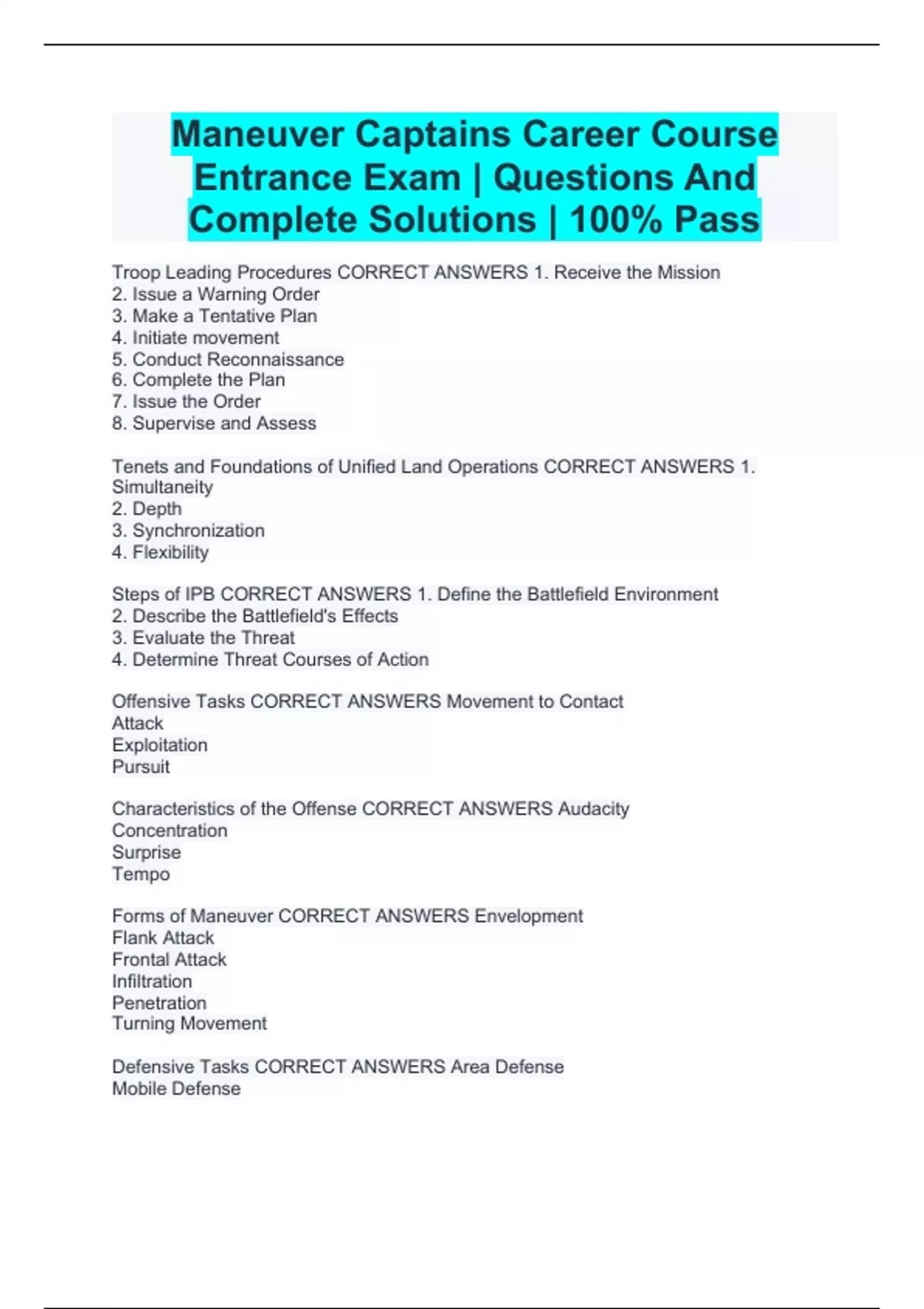 Maneuver Captains Career Course Entrance Exam | Questions And Complete Solutions | 100% Pass

Troop Leading Procedures CORRECT ANSWERS 1. Receive the Mission
2. Issue a Warning Order
3. Make a Tentative Plan
4. Initiate movement
5. Conduct Reconnaissance
6. Complete the Plan
7. Issue the Order
8. Supervise and Assess

Tenets and Foundations of Unified Land Operations CORRECT ANSWERS 1. Simultaneity
2. Depth
3. Synchronization
4. Flexibility

Steps of IPB CORRECT ANSWERS 1. Define the Battlefield Environment
2. Describe the Battlefield's Effects
3. Evaluate the Threat
4. Determine Threat Courses of Action

Offensive Tasks CORRECT ANSWERS Movement to Contact
Attack
Exploitation
Pursuit

Characteristics of the Offense CORRECT ANSWERS Audacity
Concentration
Surprise
Tempo

Forms of Maneuver CORRECT ANSWERS Envelopment
Flank Attack
Frontal Attack
Infiltration
Penetration
Turning Movement

Defensive Tasks CORRECT ANSWERS Area Defense
Mobile Defense